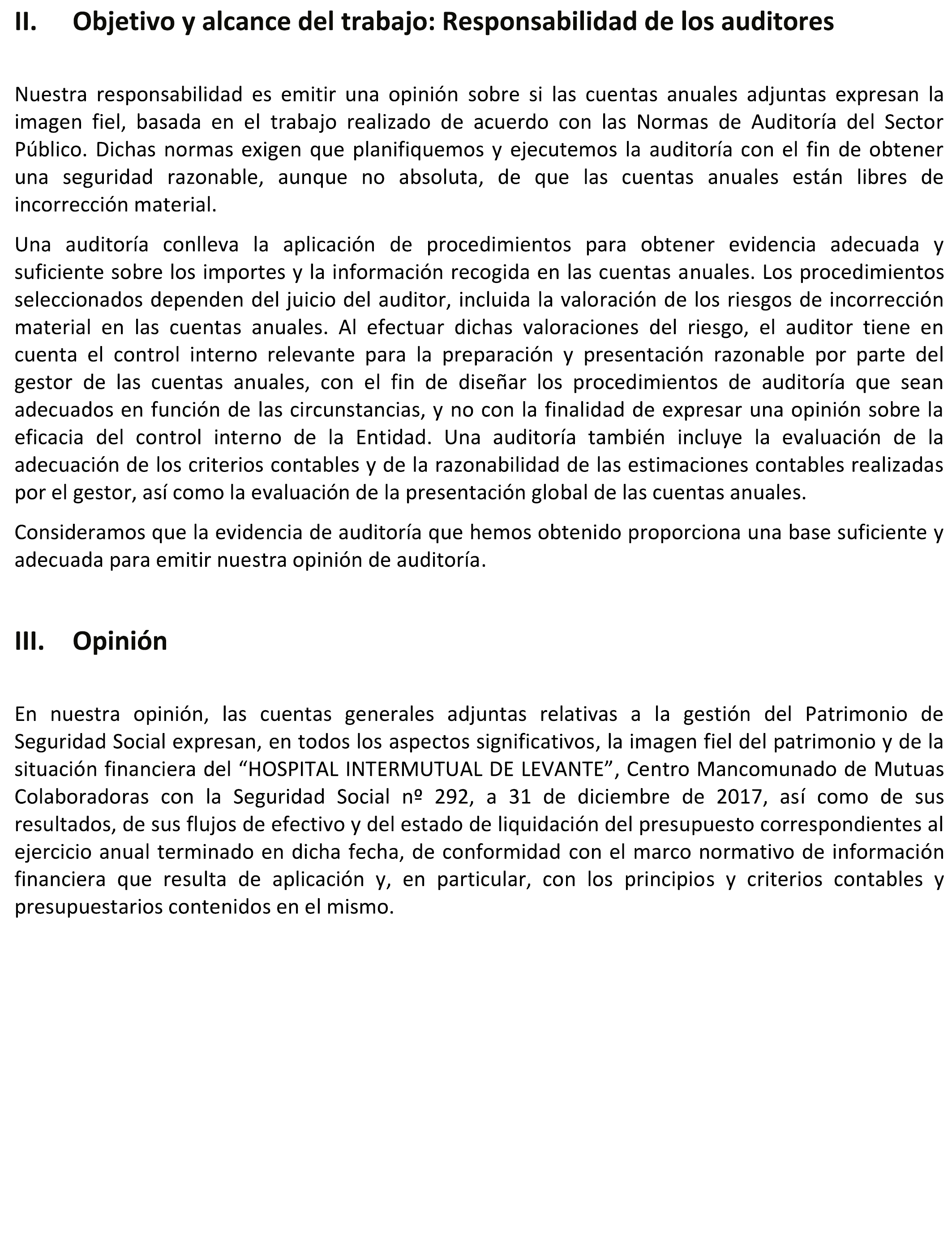 II. Objetivo y alcance del trabajo: Responsabilidad de los auditores

Nuestra responsabilidad es emitir una opinión sobre si las cuentas anuales adjuntas expresan la imagen fiel, basada en el trabajo realizado de acuerdo con las Normas de Auditoría del Sector Público. Dichas normas exigen que planifiquemos y ejecutemos la auditoría con el fin de obtener una seguridad razonable, aunque no absoluta, de que las cuentas anuales están libres de incorrección material.

Una auditoría conlleva la aplicación de procedimientos para obtener evidencia adecuada y suficiente sobre los importes y la información recogida en las cuentas anuales. Los procedimientos seleccionados dependen del juicio del auditor, incluida la valoración de los riesgos de incorrección material en las cuentas anuales. Al efectuar dichas valoraciones del riesgo, el auditor tiene en cuenta el control interno relevante para la preparación y presentación razonable por parte del gestor de las cuentas anuales, con el fin de diseñar los procedimientos de auditoría que sean adecuados en función de las circunstancias, y no con la finalidad de expresar una opinión sobre la eficacia del control interno de la Entidad. Una auditoría también incluye la evaluación de la adecuación de los criterios contables y de la razonabilidad de las estimaciones contables realizadas por el gestor, así como la evaluación de la presentación global de las cuentas anuales.

Consideramos que la evidencia de auditoría que hemos obtenido proporciona una base suficiente y adecuada para emitir nuestra opinión de auditoría.

III. Opinión

En nuestra opinión, las cuentas generales adjuntas relativas a la gestión del Patrimonio de Seguridad Social expresan, en todos los aspectos significativos, la imagen fiel del patrimonio y de la situación financiera del “HOSPITAL INTERMUTUAL DE LEVANTE”, Centro Mancomunado de Mutuas Colaboradoras con la Seguridad Social nº 292, a 31 de diciembre de 2017, así como de sus resultados, de sus flujos de efectivo y del estado de liquidación del presupuesto correspondientes al ejercicio anual terminado en dicha fecha, de conformidad con el marco normativo de información financiera que resulta de aplicación y, en particular, con los principios y criterios contables y presupuestarios contenidos en el mismo.